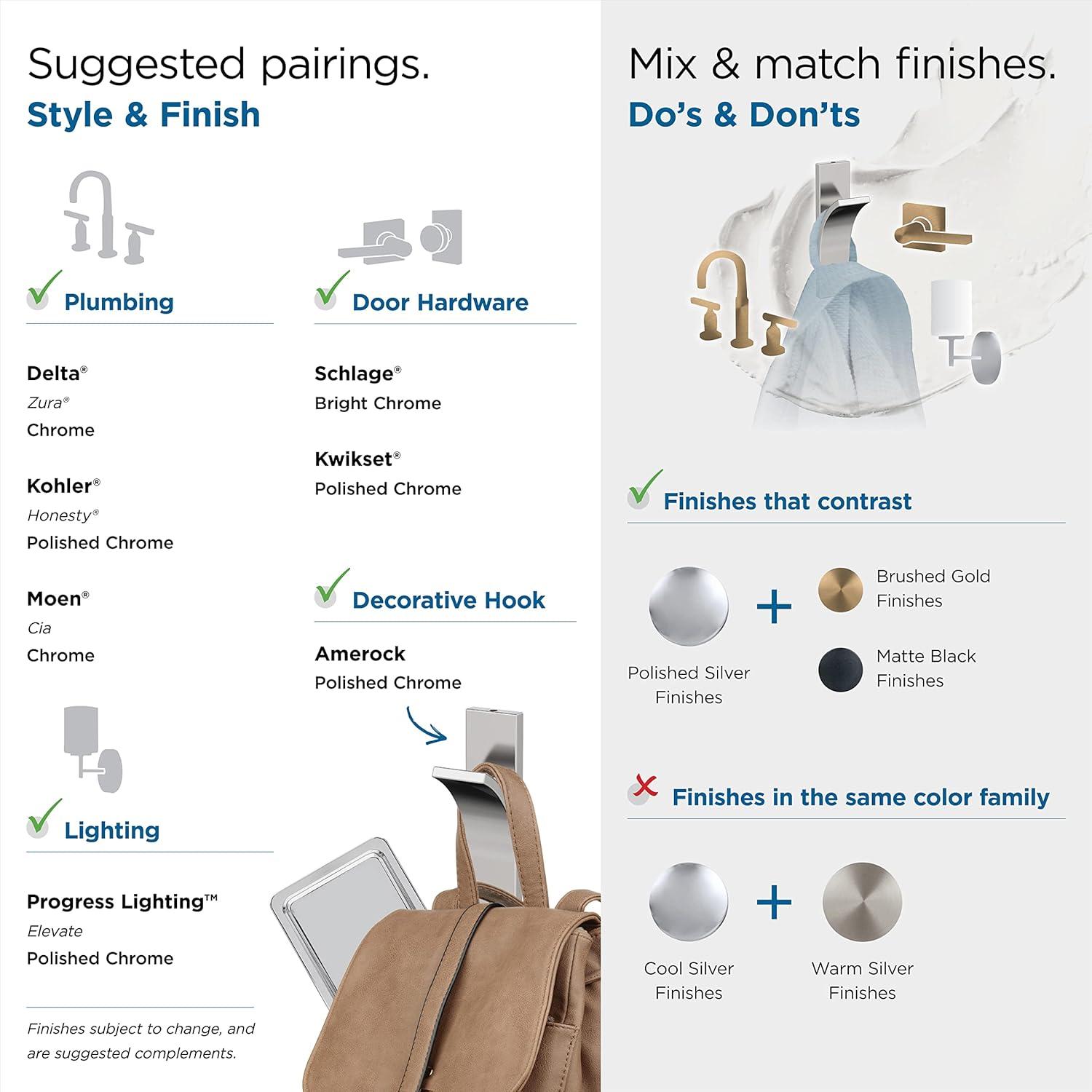 Suggested pairings.
Style & Finish

Plumbing

Delta®
Zura®
Chrome

Kohler®
Honesty®
Polished Chrome

Moen®
Cia
Chrome

Lighting

Progress Lighting™
Elevate
Polished Chrome

Finishes subject to change, and are suggested complements.

Door Hardware

Schlage®
Bright Chrome

Kwikset®
Polished Chrome

Decorative Hook

Amerock
Polished Chrome

Mix & match finishes.
Do's & Don'ts

Finishes that contrast

Polished Silver Finishes

+

Brushed Gold Finishes

Matte Black Finishes

Finishes in the same color family

Cool Silver Finishes

+

Warm Silver Finishes